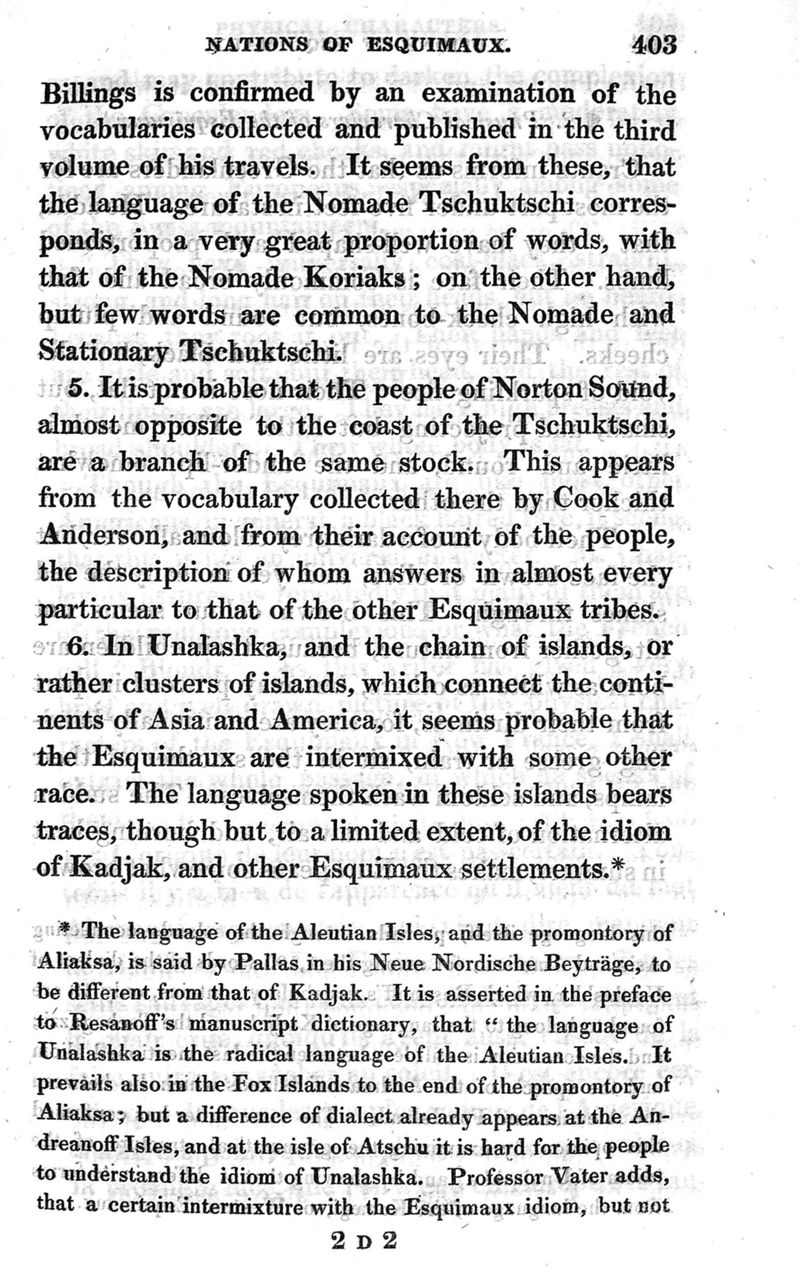 NATIONS OF ESQUIMAUX. 403

Billings is confirmed by an examination of the vocabularies collected and published in the third volume of his travels. It seems from these, that the language of the Nomade Tschuktschi corresponds, in a very great proportion of words, with that of the Nomade Koriaks; on the other hand, but few words are common to the Nomade and Stationary Tschuktschi.

5. It is probable that the people of Norton Sound, almost opposite to the coast of the Tschuktschi, are a branch of the same stock. This appears from the vocabulary collected there by Cook and Anderson, and from their account of the people, the description of whom answers in almost every particular to that of the other Esquimaux tribes.

6. In Unalashka, and the chain of islands, or rather clusters of islands, which connect the continents of Asia and America, it seems probable that the Esquimaux are intermixed with some other race. The language spoken in these islands bears traces, though but to a limited extent, of the idiom of Kadjak, and other Esquimaux settlements.*

* The language of the Aleutian Isles, and the promontory of Aliaksa, is said by Pallas in his Neue Nordische Beyträge, to be different from that of Kadjak. It is asserted in the preface to Resanoff's manuscript dictionary, that "the language of Unalashka is the radical language of the Aleutian Isles. It prevails also in the Fox Islands to the end of the promontory of Aliaksa; but a difference of dialect already appears at the Andreanoff Isles, and at the isle of Atschu it is hard for the people to understand the idiom of Unalashka. Professor Vater adds, that a certain intermixture with the Esquimaux idiom, but not

2 D 2